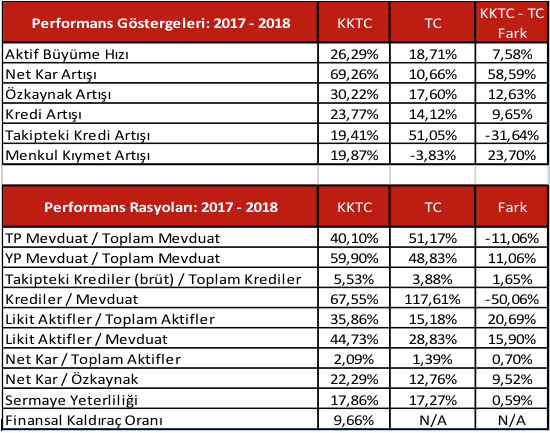 | Performans Göstergeleri: 2017 - 2018 | KKTC | TC | KKTC - TC Fark |
|---|---|---|---|
| Aktif Büyüme Hızı | 26,29% | 18,71% | 7,58% |
| Net Kar Artışı | 69,26% | 10,66% | 58,59% |
| Özkaynak Artışı | 30,22% | 17,60% | 12,63% |
| Kredi Artışı | 23,77% | 14,12% | 9,65% |
| Takipteki Kredi Artışı | 19,41% | 51,05% | -31,64% |
| Menkul Kıymet Artışı | 19,87% | -3,83% | 23,70% |

| Performans Rasyoları: 2017 - 2018 | KKTC | TC | Fark |
|---|---|---|---|
| TP Mevduat / Toplam Mevduat | 40,10% | 51,17% | -11,06% |
| YP Mevduat / Toplam Mevduat | 59,90% | 48,83% | 11,06% |
| Takipteki Krediler (brüt) / Toplam Krediler | 5,53% | 3,88% | 1,65% |
| Krediler / Mevduat | 67,55% | 117,61% | -50,06% |
| Likit Aktifler / Toplam Aktifler | 35,86% | 15,18% | 20,69% |
| Likit Aktifler / Mevduat | 44,73% | 28,83% | 15,90% |
| Net Kar / Toplam Aktifler | 2,09% | 1,39% | 0,70% |
| Net Kar / Özkaynak | 22,29% | 12,76% | 9,52% |
| Sermaye Yeterliliği | 17,86% | 17,27% | 0,59% |
| Finansal Kaldıraç Oranı | 9,66% | N/A | N/A |